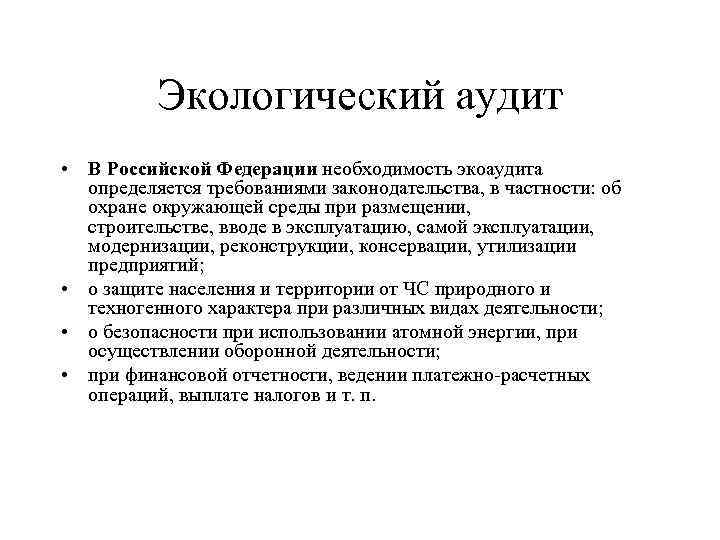 Экологический аудит

• В Российской Федерации необходимость экоаудита определяется требованиями законодательства, в частности: об охране окружающей среды при размещении, строительстве, вводе в эксплуатацию, самой эксплуатации, модернизации, реконструкции, консервации, утилизации предприятий;
• о защите населения и территории от ЧС природного и техногенного характера при различных видах деятельности;
• о безопасности при использовании атомной энергии, при осуществлении оборонной деятельности;
• при финансовой отчетности, ведении платежно-расчетных операций, выплате налогов и т. п.